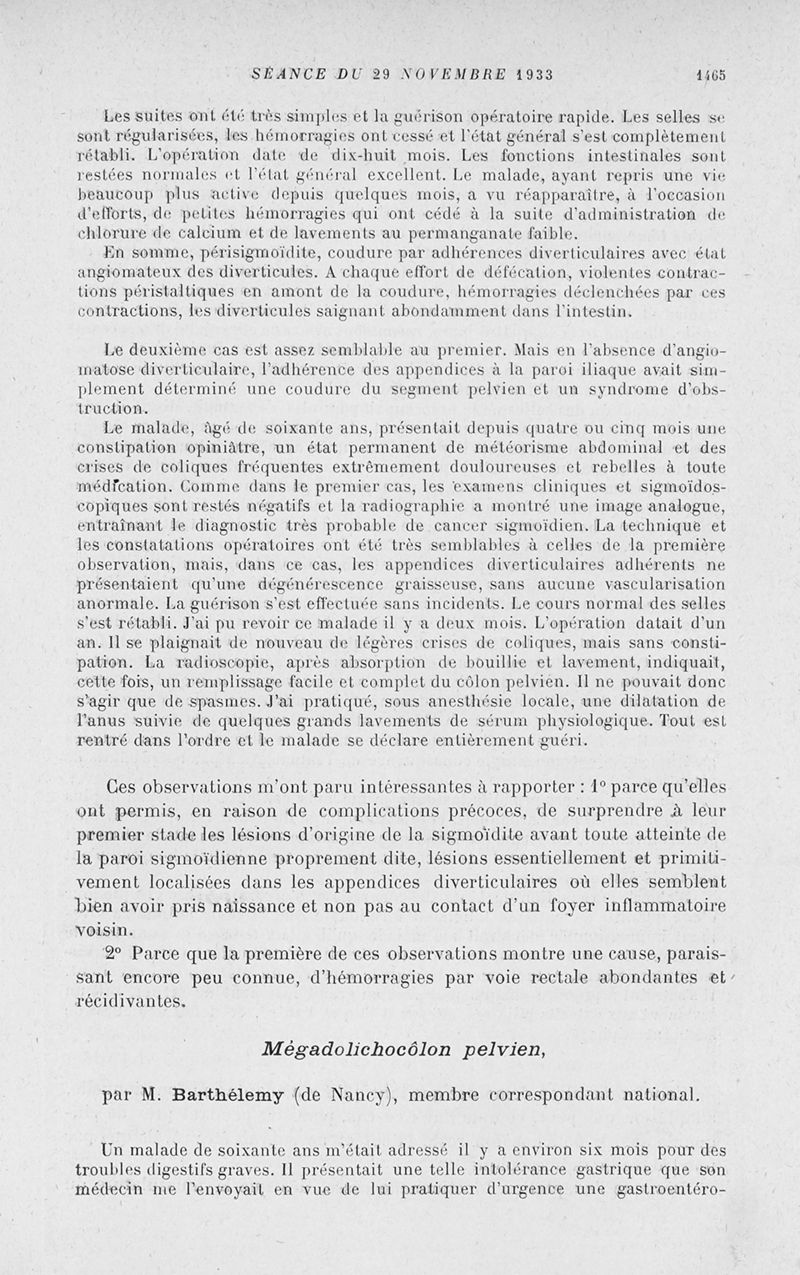 SÉANCE DU 29 NOVEMBRE 1933 1465

Les suites ont été très simples et la guérison opératoire rapide. Les selles se sont régularisées, les hémorragies ont cessé et l'état général s'est complètement rétabli. L'opération date de dix-huit mois. Les fonctions intestinales sont restées normales et l'état général excellent. Le malade, ayant repris une vie beaucoup plus active depuis quelques mois, a vu réapparaître, à l'occasion d'efforts, de petites hémorragies qui ont cédé à la suite d'administration de chlorure de calcium et de lavements au permanganate faible.

En somme, périsigmoïdite, coudure par adhérences diverticulaires avec état angiomateux des diverticules. A chaque effort de défécation, violentes contractions péristaltiques en amont de la coudure, hémorragies déclenchées par ces contractions, les diverticules saignant abondamment dans l'intestin.

Le deuxième cas est assez semblable au premier. Mais en l'absence d'angiomatose diverticulaire, l'adhérence des appendices à la paroi iliaque avait simplement déterminé une coudure du segment pelvien et un syndrome d'obstruction.

Le malade, âgé de soixante ans, présentait depuis quatre ou cinq mois une constipation opiniâtre, un état permanent de météorisme abdominal et des crises de coliques fréquentes extrêmement douloureuses et rebelles à toute médication. Comme dans le premier cas, les examens cliniques et sigmoïdoscopiques sont restés négatifs et la radiographie a montré une image analogue, entraînant le diagnostic très probable de cancer sigmoïdien. La technique et les constatations opératoires ont été très semblables à celles de la première observation, mais, dans ce cas, les appendices diverticulaires adhérents ne présentaient qu'une dégénérescence graisseuse, sans aucune vascularisation anormale. La guérison s'est effectuée sans incidents. Le cours normal des selles s'est rétabli. J'ai pu revoir ce malade il y a deux mois. L'opération datait d'un an. Il se plaignait de nouveau de légères crises de coliques, mais sans constipation. La radioscopie, après absorption de bouillie et lavement, indiquait, cette fois, un remplissage facile et complet du côlon pelvien. Il ne pouvait donc s'agir que de spasmes. J'ai pratiqué, sous anesthésie locale, une dilatation de l'anus suivie de quelques grands lavements de sérum physiologique. Tout est rentré dans l'ordre et le malade se déclare entièrement guéri.

Ces observations m'ont paru intéressantes à rapporter : 1° parce qu'elles ont permis, en raison de complications précoces, de surprendre à leur premier stade les lésions d'origine de la sigmoïdite avant toute atteinte de la paroi sigmoïdienne proprement dite, lésions essentiellement et primitivement localisées dans les appendices diverticulaires où elles semblent bien avoir pris naissance et non pas au contact d'un foyer inflammatoire voisin.

2° Parce que la première de ces observations montre une cause, paraissant encore peu connue, d'hémorragies par voie rectale abondantes et récidivantes.

Mégadolichocôlon pelvien,

par M. Barthélemy (de Nancy), membre correspondant national.

Un malade de soixante ans m'était adressé il y a environ six mois pour des troubles digestifs graves. Il présentait une telle intolérance gastrique que son médecin me l'envoyait en vue de lui pratiquer d'urgence une gastroentéro-